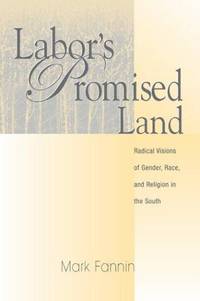 Labor's Promised Land

Radical Visions of Gender, Race, and Religion in the South

Mark Fannin